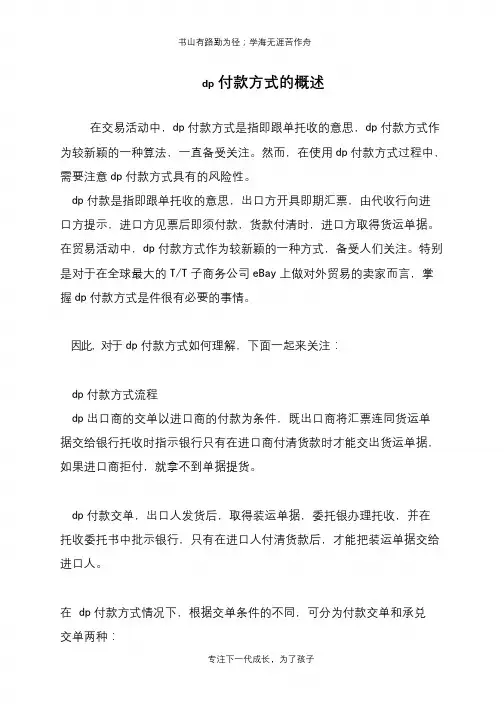 书山有路勤为径；学海无涯苦作舟

dp 付款方式的概述

在交易活动中，dp 付款方式是指即跟单托收的意思，dp 付款方式作为较新颖的一种算法，一直备受关注。然而，在使用 dp 付款方式过程中，需要注意 dp 付款方式具有的风险性。

dp 付款是指即跟单托收的意思，出口方开具即期汇票，由代收行向进口方提示，进口方见票后即须付款，货款付清时，进口方取得货运单据。在贸易活动中，dp 付款方式作为较新颖的一种方式，备受人们关注。特别是对于在全球最大的 T/T 子商务公司 eBay 上做对外贸易的卖家而言，掌握 dp 付款方式是件很有必要的事情。

因此，对于 dp 付款方式如何理解，下面一起来关注：

dp 付款方式流程

dp 出口商的交单以进口商的付款为条件，既出口商将汇票连同货运单据交给银行托收时指示银行只有在进口商付清货款时才能交出货运单据，如果进口商拒付，就拿不到单据提货。

dp 付款交单，出口人发货后，取得装运单据，委托银办理托收，并在托收委托书中批示银行，只有在进口人付清货款后，才能把装运单据交给进口人。

在 dp 付款方式情况下，根据交单条件的不同，可分为付款交单和承兑交单两种：

专注下一代成长，为了孩子